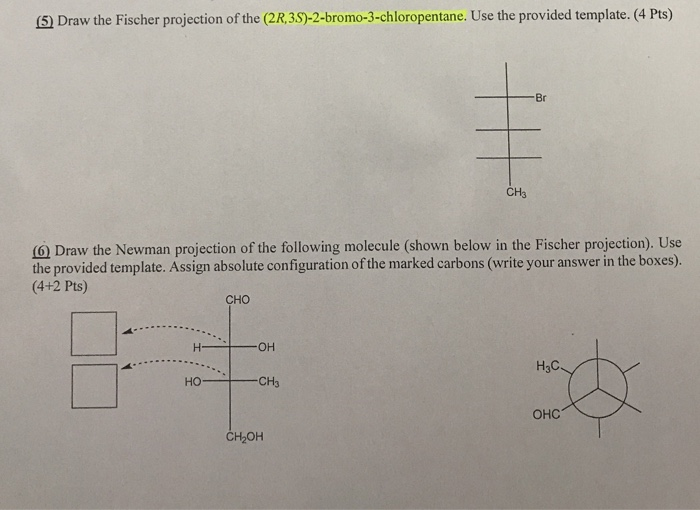 (5) Draw the Fischer projection of the (2R,3S)-2-bromo-3-chloropentane. Use the provided template. (4 Pts)

Br

$CH_3$

(6) Draw the Newman projection of the following molecule (shown below in the Fischer projection). Use the provided template. Assign absolute configuration of the marked carbons (write your answer in the boxes). (4+2 Pts)

CHO

H

OH

HO

$CH_3$

$CH_2OH$

$H_3C$

OHC